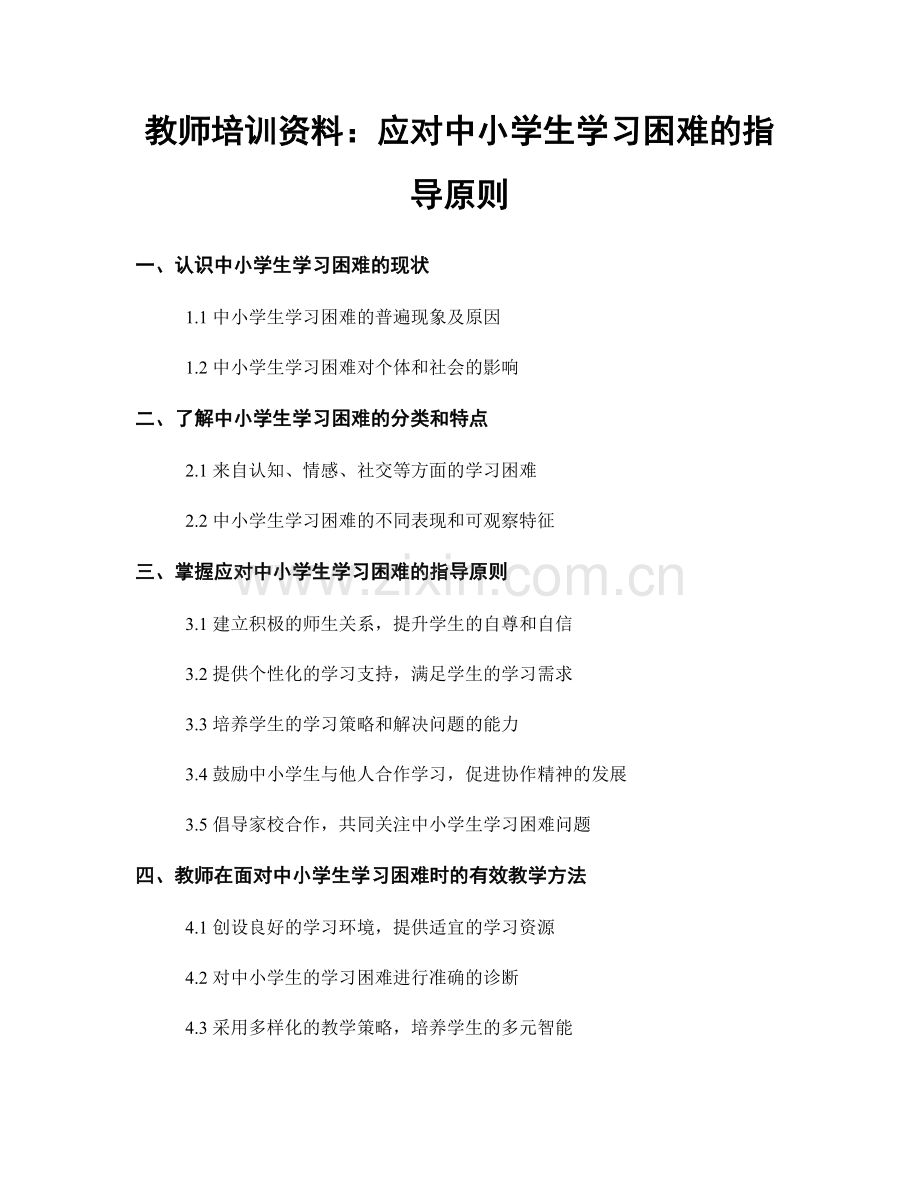 教师培训资料：应对中小学生学习困难的指导原则

一、认识中小学生学习困难的现状

1.1 中小学生学习困难的普遍现象及原因

1.2 中小学生学习困难对个体和社会的影响

二、了解中小学生学习困难的分类和特点

2.1 来自认知、情感、社交等方面的学习困难

2.2 中小学生学习困难的不同表现和可观察特征

三、掌握应对中小学生学习困难的指导原则

www.zixin.com.cn

3.1 建立积极的师生关系，提升学生的自尊和自信

3.2 提供个性化的学习支持，满足学生的学习需求

3.3 培养学生的学习策略和解决问题的能力

3.4 鼓励中小学生与他人合作学习，促进协作精神的发展

3.5 倡导家校合作，共同关注中小学生学习困难问题

四、教师在面对中小学生学习困难时的有效教学方法

4.1 创设良好的学习环境，提供适宜的学习资源

4.2 对中小学生的学习困难进行准确的诊断

4.3 采用多样化的教学策略，培养学生的多元智能